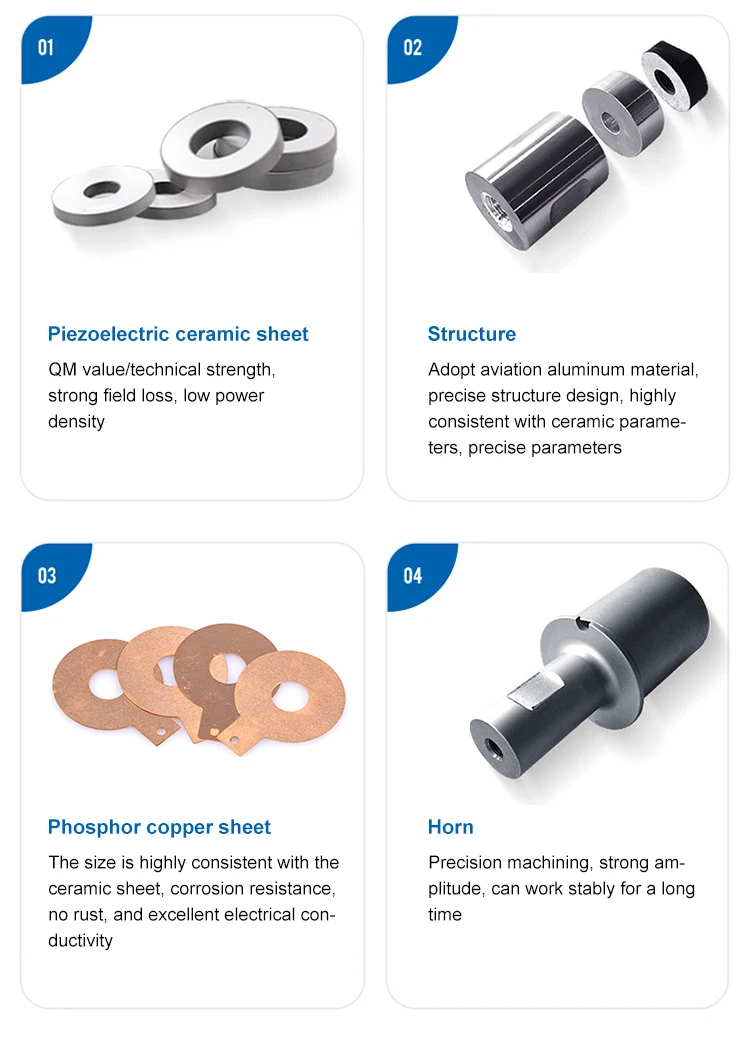 01

Piezoelectric ceramic sheet

QM value/technical strength, strong field loss, low power density

02

Structure

Adopt aviation aluminum material, precise structure design, highly consistent with ceramic parameters, precise parameters

03

Phosphor copper sheet

The size is highly consistent with the ceramic sheet, corrosion resistance, no rust, and excellent electrical conductivity

04

Horn

Precision machining, strong amplitude, can work stably for a long time